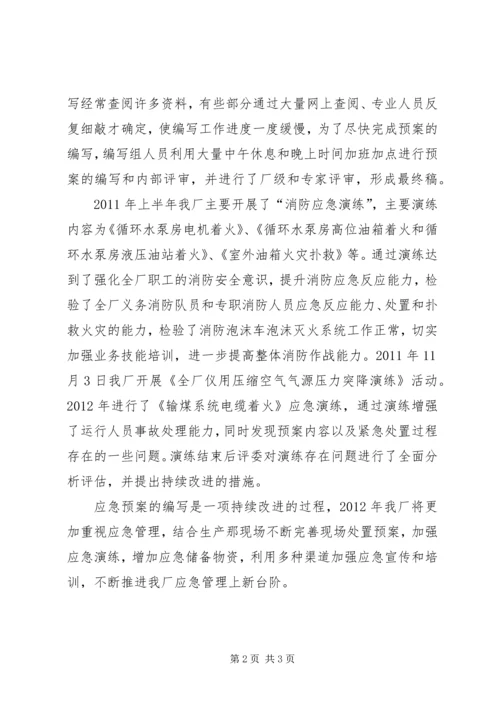 写经常查阅许多资料，有些部分通过大量网上查阅、专业人员反复细敲才确定，使编写工作进度一度缓慢，为了尽快完成预案的编写，编写组人员利用大量中午休息和晚上时间加班加点进行预案的编写和内部评审，并进行了厂级和专家评审，形成最终稿。

2011 年上半年我厂主要开展了“消防应急演练”，主要演练内容为《循环水泵房电机着火》、《循环水泵房高位油箱着火和循环水泵房液压油站着火》、《室外油箱火灾扑救》等。通过演练达到了强化全厂职工的消防安全意识，提升消防应急反应能力，检验了全厂义务消防队员和专职消防人员应急反应能力、处置和扑救火灾的能力，检验了消防泡沫车泡沫灭火系统工作正常，切实加强业务技能培训，进一步提高整体消防作战能力。2011 年 11 月 3 日我厂开展《全厂仪用压缩空气气源压力突降演练》活动。2012 年进行了《输煤系统电缆着火》应急演练，通过演练增强了运行人员事故处理能力，同时发现预案内容以及紧急处置过程存在的一些问题。演练结束后评委对演练存在问题进行了全面分析评估，并提出持续改进的措施。

应急预案的编写是一项持续改进的过程，2012 年我厂将更加重视应急管理，结合生产那现场不断完善现场处置预案，加强应急演练，增加应急储备物资，利用多种渠道加强应急宣传和培训，不断推进我厂应急管理上新台阶。

第 2 页 共 3 页